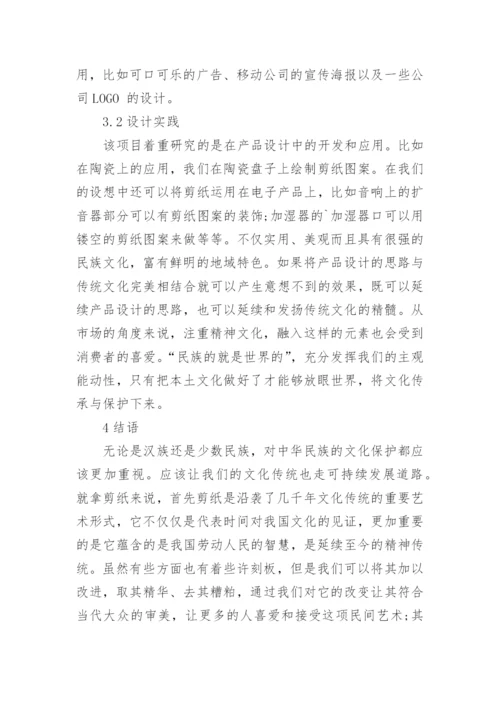 用，比如可口可乐的广告、移动公司的宣传海报以及一些公司 LOGO 的设计。

3.2 设计实践

该项目着重研究的是在产品设计中的开发和应用。比如在陶瓷上的应用，我们在陶瓷盘子上绘制剪纸图案。在我们的设想中还可以将剪纸运用在电子产品上，比如音响上的扩音器部分可以有剪纸图案的装饰;加湿器的`加湿器口可以用镂空的剪纸图案来做等等。不仅实用、美观而且具有很强的民族文化，富有鲜明的地域特色。如果将产品设计的思路与传统文化完美相结合就可以产生意想不到的效果，既可以延续产品设计的思路，也可以延续和发扬传统文化的精髓。从市场的角度来说，注重精神文化，融入这样的元素也会受到消费者的喜爱。“民族的就是世界的”，充分发挥我们的主观能动性，只有把本土文化做好了才能够放眼世界，将文化传承与保护下来。

4 结语

无论是汉族还是少数民族，对中华民族的文化保护都应该更加重视。应该让我们的文化传统也走可持续发展道路。就拿剪纸来说，首先剪纸是沿袭了几千年文化传统的重要艺术形式，它不仅仅是代表时间对我国文化的见证，更加重要的是它蕴含的是我国劳动人民的智慧，是延续至今的精神传统。虽然有些方面也有着些许刻板，但是我们可以将其加以改进，取其精华、去其糟粕，通过我们对它的改变让其符合当代大众的审美，让更多的人喜爱和接受这项民间艺术;其